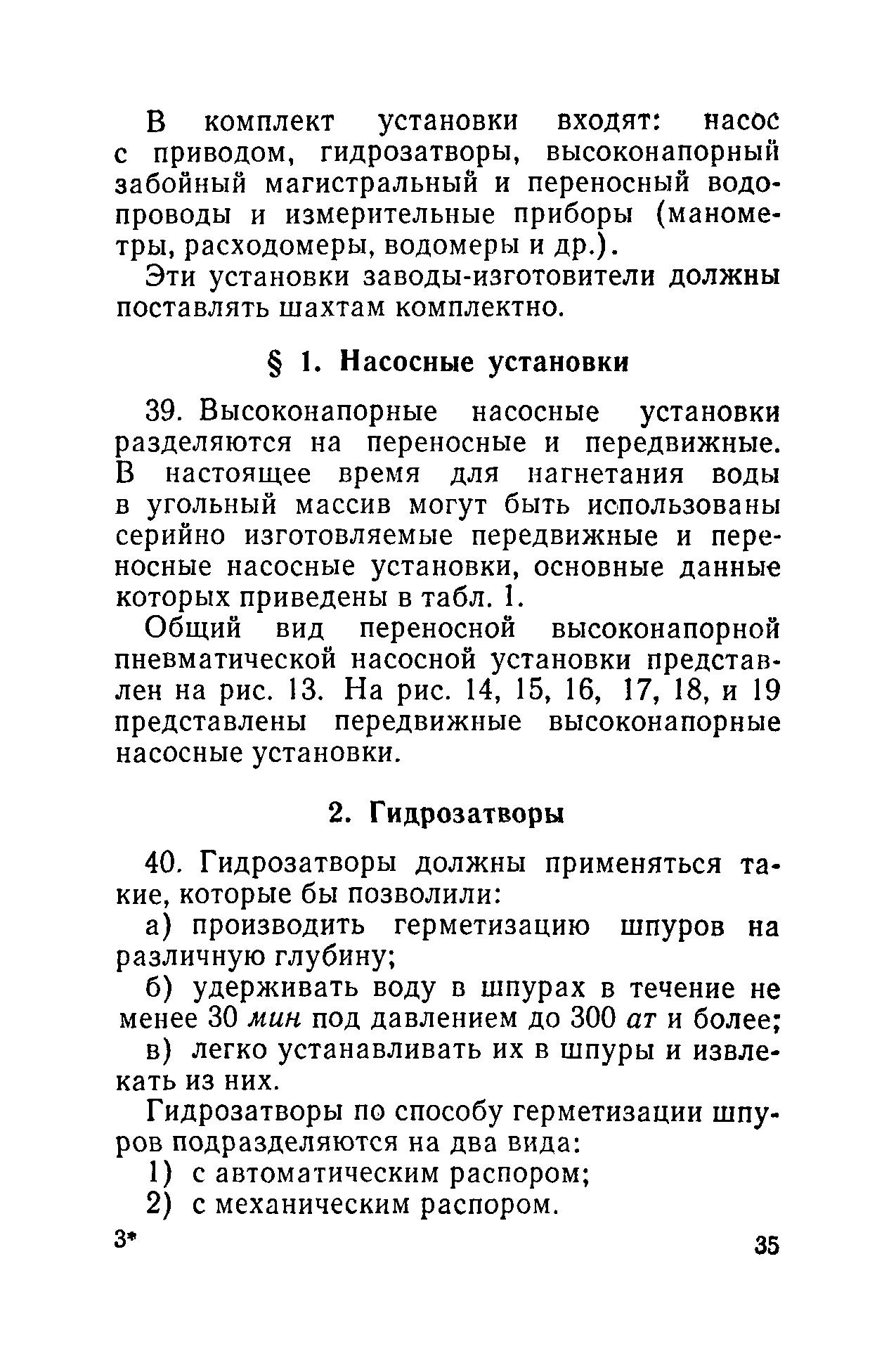 В комплект установки входят: насос с приводом, гидрозатворы, высоконапорный забойный магистральный и переносный водопроводы и измерительные приборы (манометры, расходомеры, водомеры и др.).

Эти установки заводы-изготовители должны поставлять шахтам комплектно.

§ 1. Насосные установки

39. Высоконапорные насосные установки разделяются на переносные и передвижные. В настоящее время для нагнетания воды в угольный массив могут быть использованы серийно изготовляемые передвижные и переносные насосные установки, основные данные которых приведены в табл. 1.

Общий вид переносной высоконапорной пневматической насосной установки представлен на рис. 13. На рис. 14, 15, 16, 17, 18, и 19 представлены передвижные высоконапорные насосные установки.

2. Гидрозатворы

40. Гидрозатворы должны применяться такие, которые бы позволили:

а) производить герметизацию шпуров на различную глубину;

б) удерживать воду в шпурах в течение не менее 30 мин под давлением до 300 ат и более;

в) легко устанавливать их в шпуры и извлекать из них.

Гидрозатворы по способу герметизации шпуров подразделяются на два вида:

1) с автоматическим распором;

2) с механическим распором.

3*

35